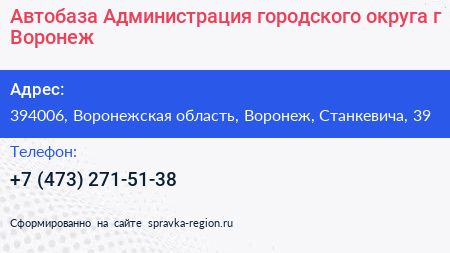 Автобаза Администрация городского округа г Воронеж

Адрес:

394006, Воронежская область, Воронеж, Станкевича, 39

Телефон:

+7 (473) 271-51-38

Сформированно на сайте spravka-region.ru